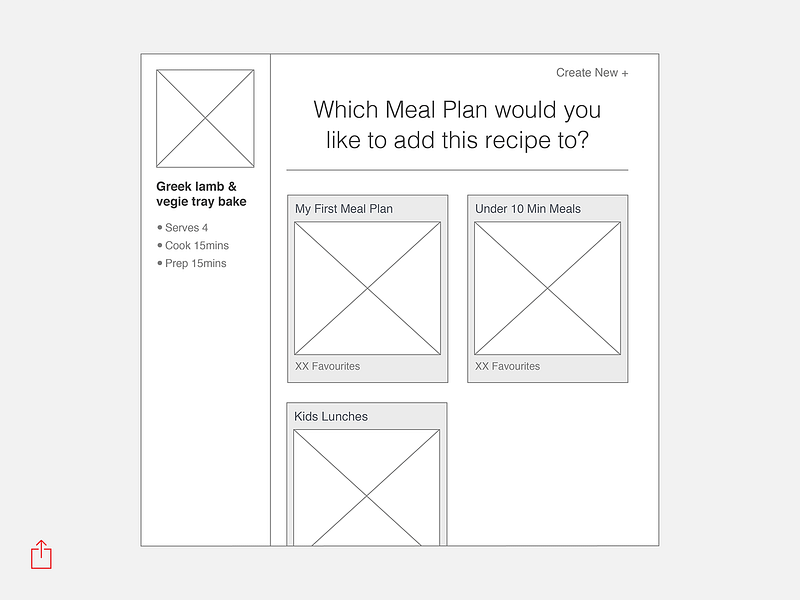 Greek lamb & vegie tray bake

• Serves 4
• Cook 15mins
• Prep 15mins

Create New +

Which Meal Plan would you like to add this recipe to?

My First Meal Plan

XX Favourites

Under 10 Min Meals

XX Favourites

Kids Lunches